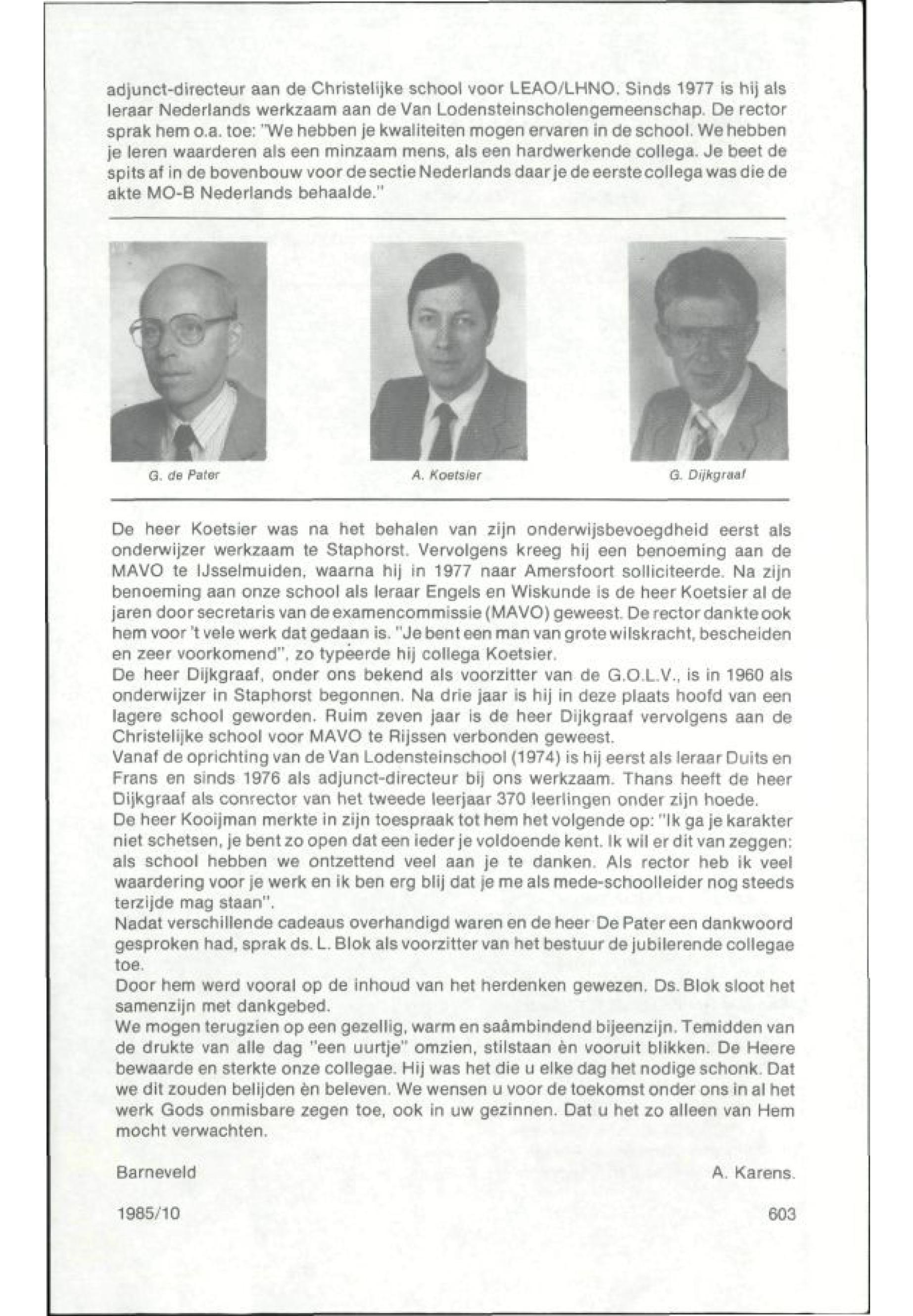 adjunct-directeur aan de Christelijke school voor LEAO/LHNO. Sinds 1977 is hij als leraar Nederlands werkzaam aan de Van Lodensteinscholengemeenschap. De rector sprak hem o.a. toe: "We hebben je kwaliteiten mogen ervaren in de school. We hebben je leren waarderen als een minzaam mens, als een hardwerkende collega. Je beet de spits af in de bovenbouw voor de sectie Nederlands daar je de eerste collega was die de akte MO-B Nederlands behaalde."

G. de Pater

A. Koetsier

G. Dijkgraaf

De heer Koetsier was na het behalen van zijn onderwijsbevoegdheid eerst als onderwijzer werkzaam te Staphorst. Vervolgens kreeg hij een benoeming aan de MAVO te IJsselmuiden, waarna hij in 1977 naar Amersfoort solliciteerde. Na zijn benoeming aan onze school als leraar Engels en Wiskunde is de heer Koetsier al de jaren door secretaris van de examencommissie (MAVO) geweest. De rector dankte ook hem voor 't vele werk dat gedaan is. "Je bent een man van grote wilskracht, bescheiden en zeer voorkomend", zo typeerde hij collega Koetsier.
De heer Dijkgraaf, onder ons bekend als voorzitter van de G.O.L.V., is in 1960 als onderwijzer in Staphorst begonnen. Na drie jaar is hij in deze plaats hoofd van een lagere school geworden. Ruim zeven jaar is de heer Dijkgraaf vervolgens aan de Christelijke school voor MAVO te Rijssen verbonden geweest.
Vanaf de oprichting van de Van Lodensteinschool (1974) is hij eerst als leraar Duits en Frans en sinds 1976 als adjunct-directeur bij ons werkzaam. Thans heeft de heer Dijkgraaf als conrector van het tweede leerjaar 370 leerlingen onder zijn hoede.
De heer Kooijman merkte in zijn toespraak tot hem het volgende op: "Ik ga je karakter niet schetsen, je bent zo open dat een ieder je voldoende kent. Ik wil er dit van zeggen: als school hebben we ontzettend veel aan je te danken. Als rector heb ik veel waardering voor je werk en ik ben erg blij dat je me als mede-schoolleider nog steeds terzijde mag staan".
Nadat verschillende cadeaus overhandigd waren en de heer De Pater een dankwoord gesproken had, sprak ds. L. Blok als voorzitter van het bestuur de jubilerende collegae toe.
Door hem werd vooral op de inhoud van het herdenken gewezen. Ds. Blok sloot het samenzijn met dankgebed.
We mogen terugzien op een gezellig, warm en saâmbindend bijeenzijn. Temidden van de drukte van alle dag "een uurtje" omzien, stilstaan èn vooruit blikken. De Heere bewaarde en sterkte onze collegae. Hij was het die u elke dag het nodige schonk. Dat we dit zouden belijden èn beleven. We wensen u voor de toekomst onder ons in al het werk Gods onmisbare zegen toe, ook in uw gezinnen. Dat u het zo alleen van Hem mocht verwachten.

Barneveld

A. Karens.

1985/10

603